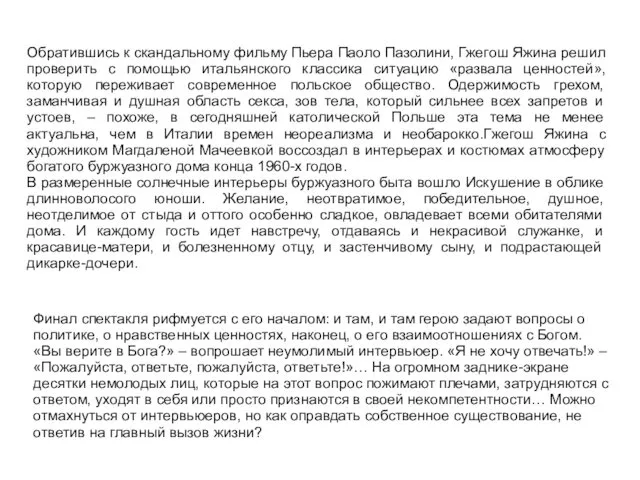 Обратившись к скандальному фильму Пьера Паоло Пазолини, Гжегош Яжина решил проверить с помощью итальянского классика ситуацию «развала ценностей», которую переживает современное польское общество. Одержимость грехом, заманчивая и душная область секса, зов тела, который сильнее всех запретов и устоев, – похоже, в сегодняшней католической Польше эта тема не менее актуальна, чем в Италии времен неореализма и необарокко.Гжегош Яжина с художником Магдаленой Мачеевкой воссоздал в интерьерах и костюмах атмосферу богатого буржуазного дома конца 1960-х годов.
В размеренные солнечные интерьеры буржуазного быта вошло Искушение в облике длинноволосого юноши. Желание, неотвратимое, победительное, душное, неотделимое от стыда и оттого особенно сладкое, овладевает всеми обитателями дома. И каждому гость идет навстречу, отдаваясь и некрасивой служанке, и красавице-матери, и болезненному отцу, и застенчивому сыну, и подрастающей дикарке-дочери.

Финал спектакля рифмуется с его началом: и там, и там герою задают вопросы о политике, о нравственных ценностях, наконец, о его взаимоотношениях с Богом. «Вы верите в Бога?» – вопрошает неумолимый интервьюер. «Я не хочу отвечать!» – «Пожалуйста, ответьте, пожалуйста, ответьте!»… На огромном заднике-экране десятки немолодых лиц, которые на этот вопрос пожимают плечами, затрудняются с ответом, уходят в себя или просто признаются в своей некомпетентности… Можно отмахнуться от интервьюеров, но как оправдать собственное существование, не ответив на главный вызов жизни?